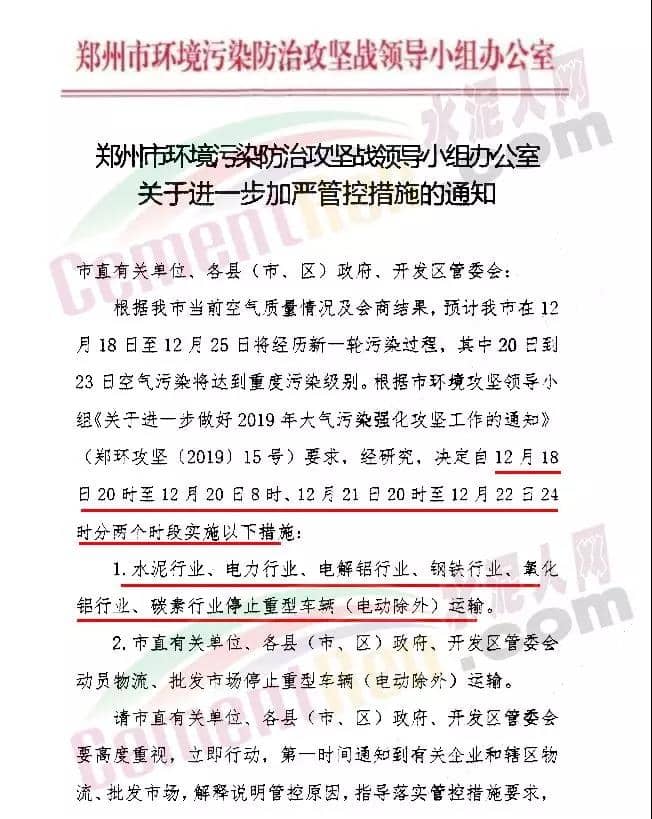 郑州市环境污染防治攻坚战领导小组办公室

郑州市环境污染防治攻坚战领导小组办公室
关于进一步加严管控措施的通知

市直有关单位、各县（市、区）政府、开发区管委会：

根据我市当前空气质量情况及会商结果，预计我市在12月18日至12月25日将经历新一轮污染过程，其中20日到23日空气污染将达到重度污染级别。根据市环境攻坚领导小组《关于进一步做好2019年大气污染强化攻坚工作的通知》（郑环攻坚〔2019〕15号）要求，经研究，决定自12月18日20时至12月20日8时、12月21日20时至12月22日24时分两个时段实施以下措施：

1.水泥行业、电力行业、电解铝行业、钢铁行业、氧化铝行业、碳素行业停止重型车辆（电动除外）运输。

2.市直有关单位、各县（市、区）政府、开发区管委会动员物流、批发市场停止重型车辆（电动除外）运输。

请市直有关单位、各县（市、区）政府、开发区管委会要高度重视，立即行动，第一时间通知到有关企业和辖区物流、批发市场，解释说明管控原因，指导落实管控措施要求，

水泥人网
Cementren.com